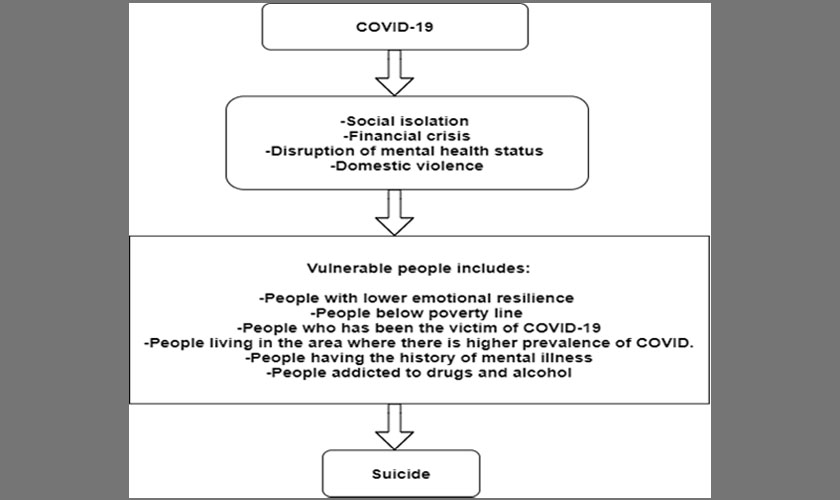 COVID-19

-Social isolation
-Financial crisis
-Disruption of mental health status
-Domestic violence

Vulnerable people includes:

-People with lower emotional resilience
-People below poverty line
-People who has been the victim of COVID-19
-People living in the area where there is higher prevalence of COVID.
-People having the history of mental illness
-People addicted to drugs and alcohol

Suicide